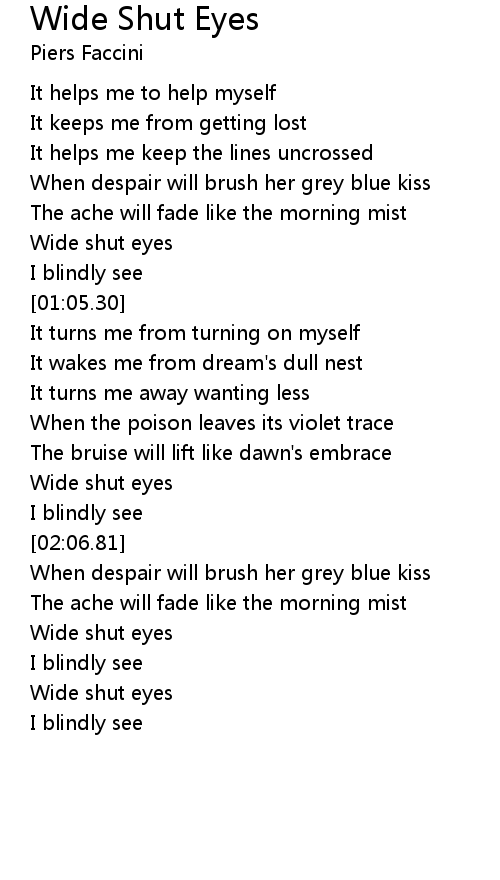 Wide Shut Eyes
Piers Faccini

It helps me to help myself
It keeps me from getting lost
It helps me keep the lines uncrossed
When despair will brush her grey blue kiss
The ache will fade like the morning mist
Wide shut eyes
I blindly see
[01:05.30]
It turns me from turning on myself
It wakes me from dream's dull nest
It turns me away wanting less
When the poison leaves its violet trace
The bruise will lift like dawn's embrace
Wide shut eyes
I blindly see
[02:06.81]
When despair will brush her grey blue kiss
The ache will fade like the morning mist
Wide shut eyes
I blindly see
Wide shut eyes
I blindly see